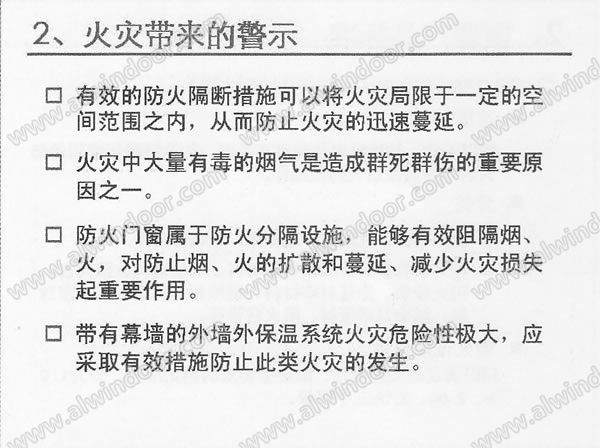 2、火灾带来的警示

☐ 有效的防火隔断措施可以将火灾局限于一定的空间范围之内，从而防止火灾的迅速蔓延。

☐ 火灾中大量有毒的烟气是造成群死群伤的重要原因之一。

☐ 防火门窗属于防火分隔设施，能够有效阻隔烟、火，对防止烟、火的扩散和蔓延、减少火灾损失起重要作用。

☐ 带有幕墙的外墙外保温系统火灾危险性极大，应采取有效措施防止此类火灾的发生。

www.alwindoor.com